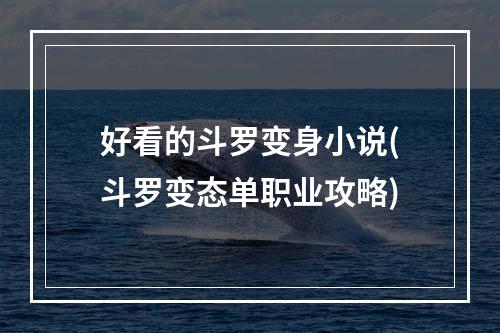 好看的斗罗变身小说(斗罗变态单职业攻略)